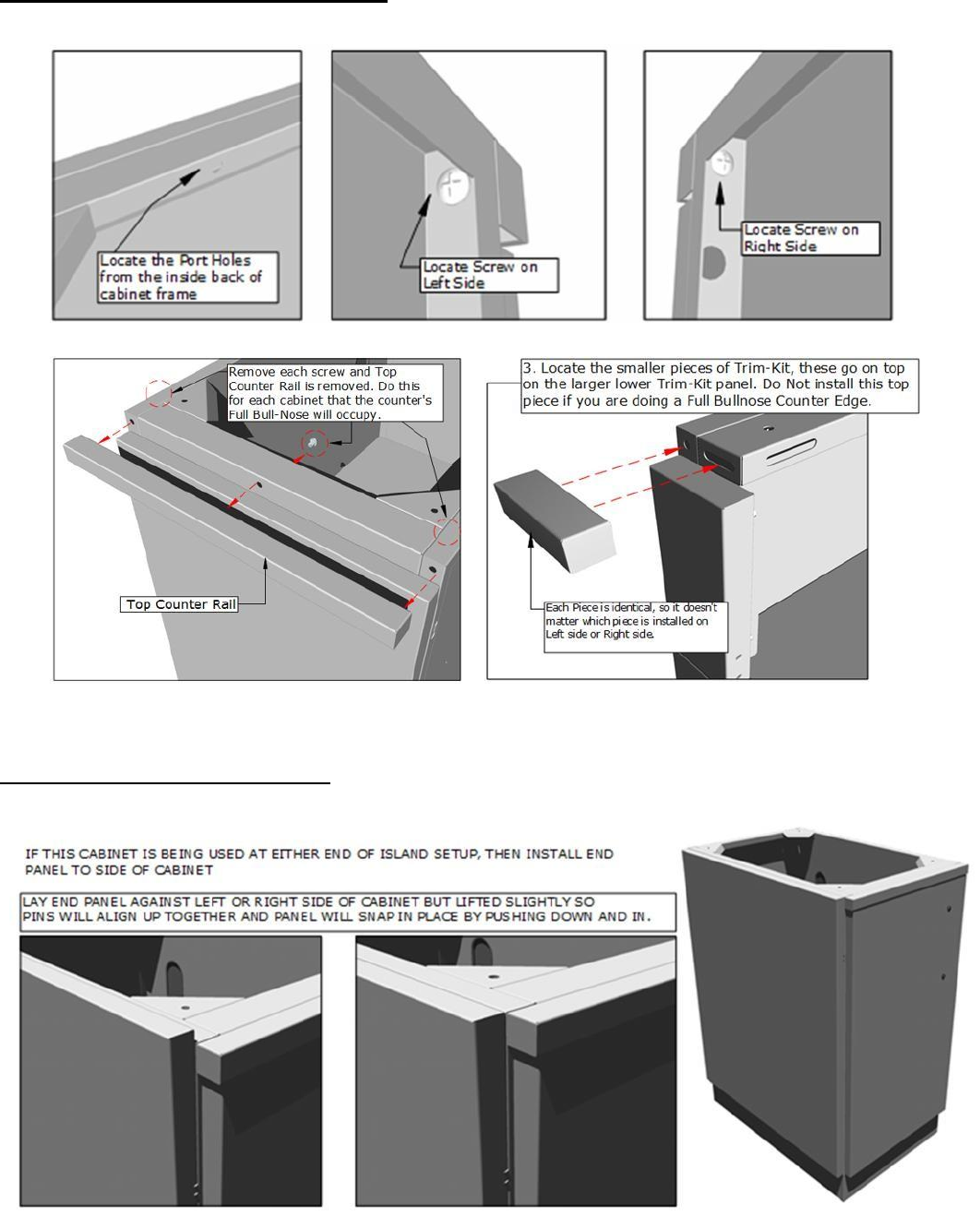 Locate the Port Holes from the inside back of cabinet frame

Locate Screw on Left Side

Locate Screw on Right Side

Remove each screw and Top Counter Rail is removed. Do this for each cabinet that the counter's Full Bull-Nose will occupy.

Top Counter Rail

3. Locate the smaller pieces of Trim-Kit, these go on top on the larger lower Trim-Kit panel. Do Not install this top piece if you are doing a Full Bullnose Counter Edge.

Each Piece is identical, so it doesn't matter which piece is installed on Left side or Right side.

IF THIS CABINET IS BEING USED AT EITHER END OF ISLAND SETUP, THEN INSTALL END PANEL TO SIDE OF CABINET

LAY END PANEL AGAINST LEFT OR RIGHT SIDE OF CABINET BUT LIFTED SLIGHTLY SO PINS WILL ALIGN UP TOGETHER AND PANEL WILL SNAP IN PLACE BY PUSHING DOWN AND IN.